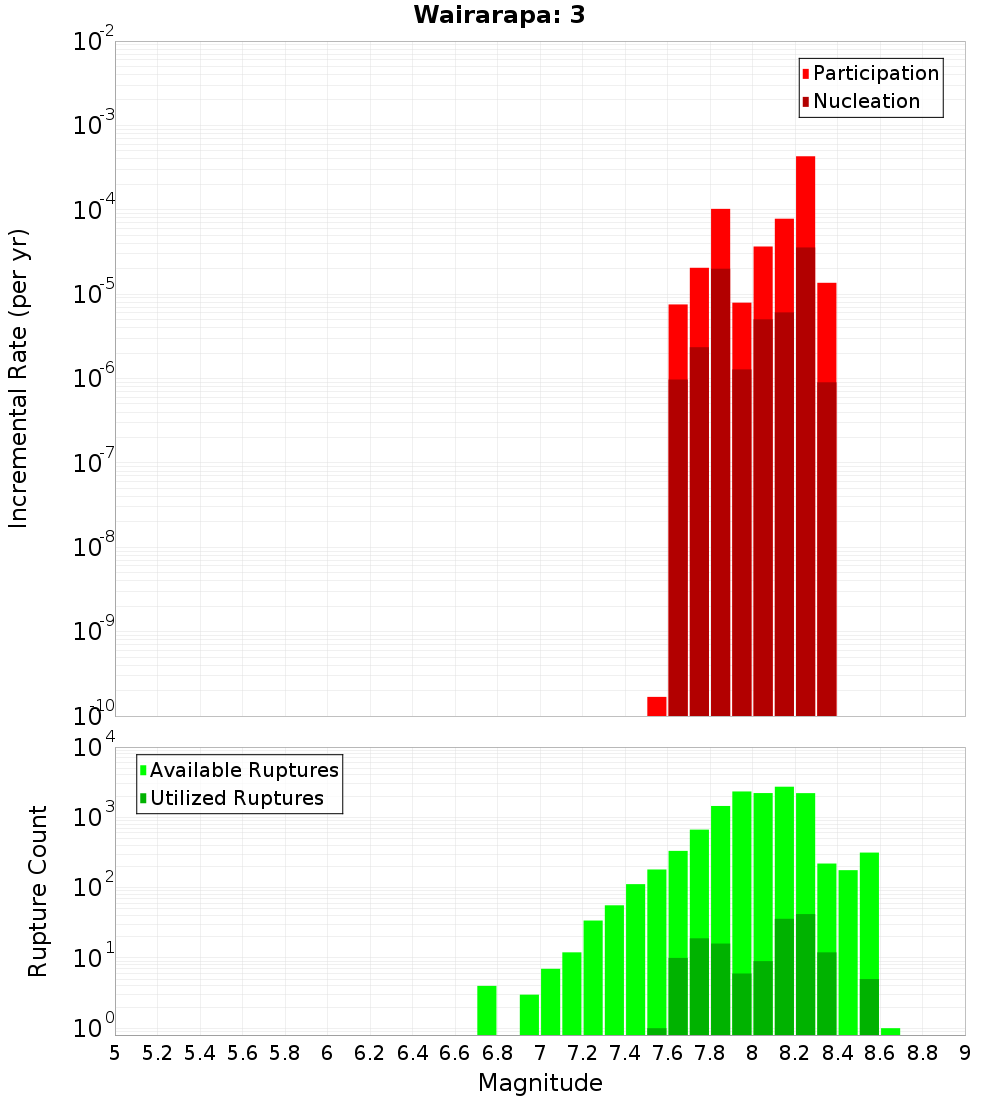 Wairarapa: 3

Participation
Nucleation

Incremental Rate (per yr)

$10^{-2}$
$10^{-3}$
$10^{-4}$
$10^{-5}$
$10^{-6}$
$10^{-7}$
$10^{-8}$
$10^{-9}$
$10^{-10}$

Available Ruptures
Utilized Ruptures

Rupture Count

$10^{4}$
$10^{3}$
$10^{2}$
$10^{1}$
$10^{0}$

5 5.2 5.4 5.6 5.8 6 6.2 6.4 6.6 6.8 7 7.2 7.4 7.6 7.8 8 8.2 8.4 8.6 8.8 9

Magnitude